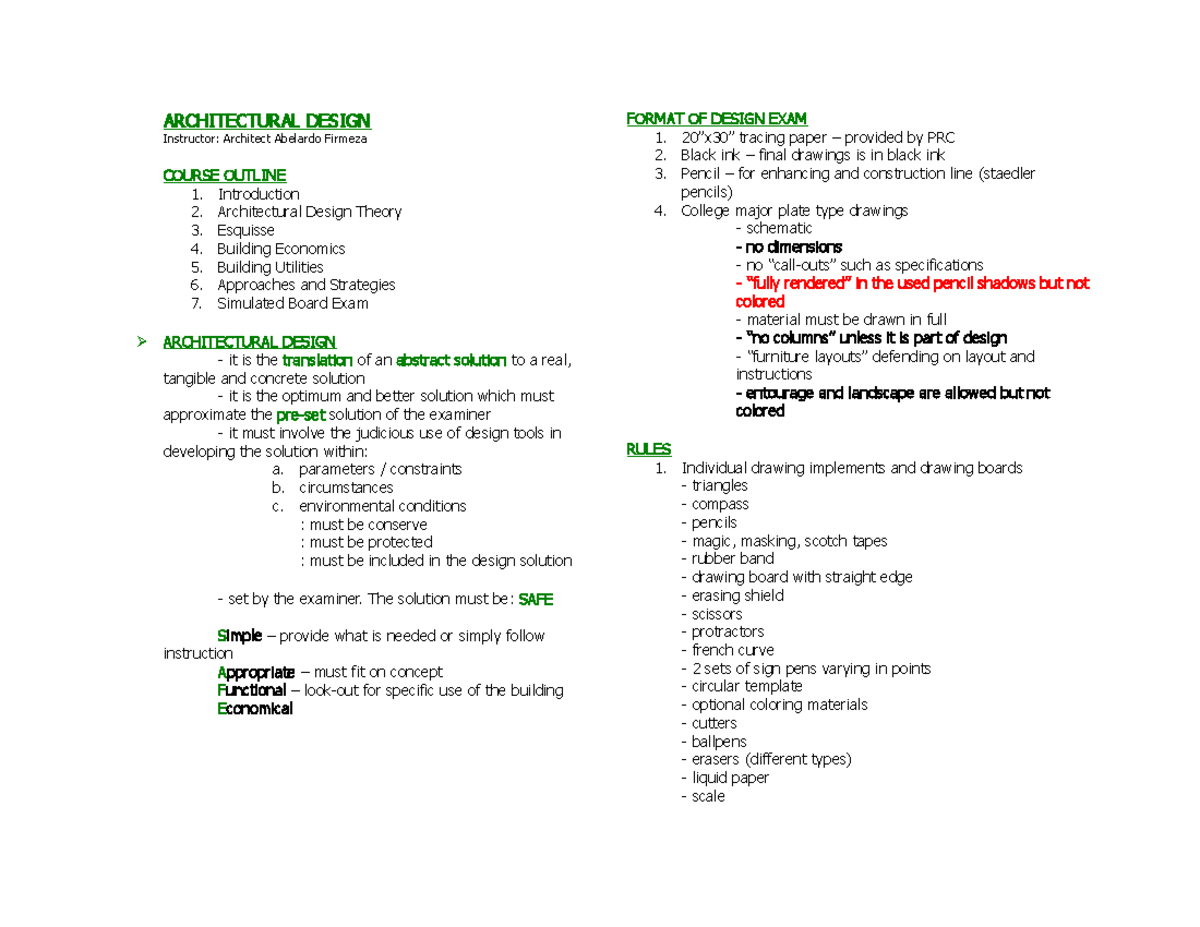 ARCHITECTURAL DESIGN
Instructor: Architect Abelardo Firmeza

COURSE OUTLINE
1. Introduction
2. Architectural Design Theory
3. Esquisse
4. Building Economics
5. Building Utilities
6. Approaches and Strategies
7. Simulated Board Exam

➢ ARCHITECTURAL DESIGN
- it is the translation of an abstract solution to a real, tangible and concrete solution
- it is the optimum and better solution which must approximate the pre-set solution of the examiner
- it must involve the judicious use of design tools in developing the solution within:
a. parameters / constraints
b. circumstances
c. environmental conditions
: must be conserve
: must be protected
: must be included in the design solution

- set by the examiner. The solution must be: SAFE

Simple – provide what is needed or simply follow instruction
Appropriate – must fit on concept
Functional – look-out for specific use of the building
Economical

FORMAT OF DESIGN EXAM
1. 20"x30" tracing paper – provided by PRC
2. Black ink – final drawings is in black ink
3. Pencil – for enhancing and construction line (staedler pencils)
4. College major plate type drawings
- schematic
- no dimensions
- no "call-outs" such as specifications
- "fully rendered" in the used pencil shadows but not colored
- material must be drawn in full
- "no columns" unless it is part of design
- "furniture layouts" defending on layout and instructions
- entourage and landscape are allowed but not colored

RULES
1. Individual drawing implements and drawing boards
- triangles
- compass
- pencils
- magic, masking, scotch tapes
- rubber band
- drawing board with straight edge
- erasing shield
- scissors
- protractors
- french curve
- 2 sets of sign pens varying in points
- circular template
- optional coloring materials
- cutters
- ballpens
- erasers (different types)
- liquid paper
- scale